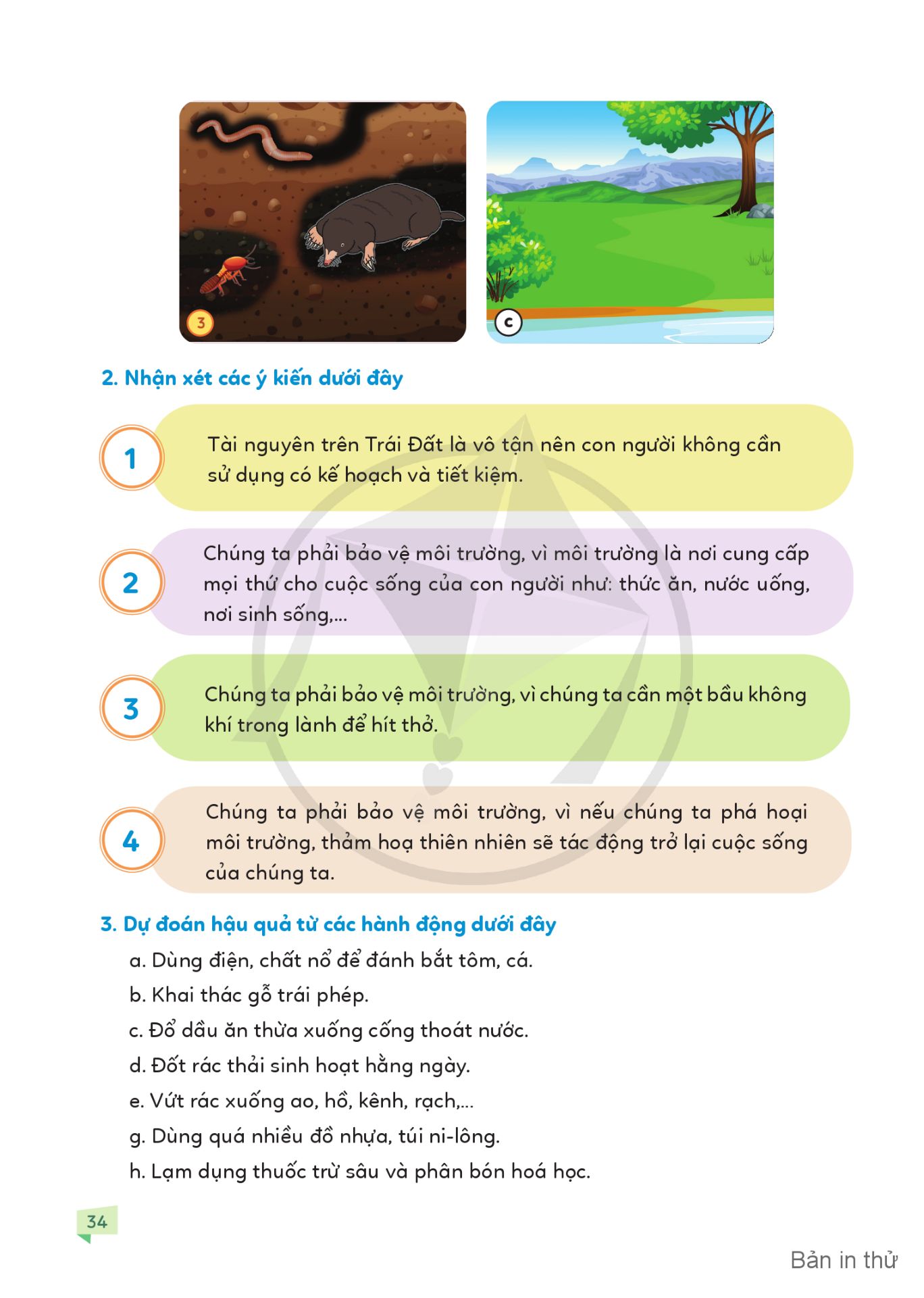 3

c

2. Nhận xét các ý kiến dưới đây

1

Tài nguyên trên Trái Đất là vô tận nên con người không cần sử dụng có kế hoạch và tiết kiệm.

2

Chúng ta phải bảo vệ môi trường, vì môi trường là nơi cung cấp mọi thứ cho cuộc sống của con người như: thức ăn, nước uống, nơi sinh sống,...

3

Chúng ta phải bảo vệ môi trường, vì chúng ta cần một bầu không khí trong lành để hít thở.

4

Chúng ta phải bảo vệ môi trường, vì nếu chúng ta phá hoại môi trường, thảm hoạ thiên nhiên sẽ tác động trở lại cuộc sống của chúng ta.

3. Dự đoán hậu quả từ các hành động dưới đây

a. Dùng điện, chất nổ để đánh bắt tôm, cá.

b. Khai thác gỗ trái phép.

c. Đổ dầu ăn thừa xuống cống thoát nước.

d. Đốt rác thải sinh hoạt hằng ngày.

e. Vứt rác xuống ao, hồ, kênh, rạch,...

g. Dùng quá nhiều đồ nhựa, túi ni-lông.

h. Lạm dụng thuốc trừ sâu và phân bón hoá học.

34

Bản in thử